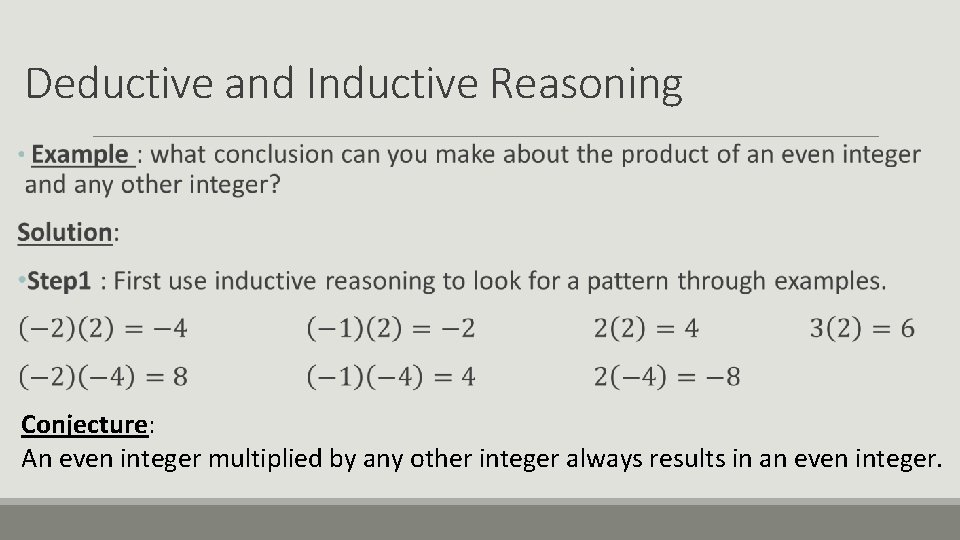 Deductive and Inductive Reasoning

• Example : what conclusion can you make about the product of an even integer and any other integer?

Solution:

•Step1 : First use inductive reasoning to look for a pattern through examples.

$(-2)(2) = -4$ $(-1)(2) = -2$ $2(2) = 4$ $3(2) = 6$

$(-2)(-4) = 8$ $(-1)(-4) = 4$ $2(-4) = -8$

Conjecture:
An even integer multiplied by any other integer always results in an even integer.